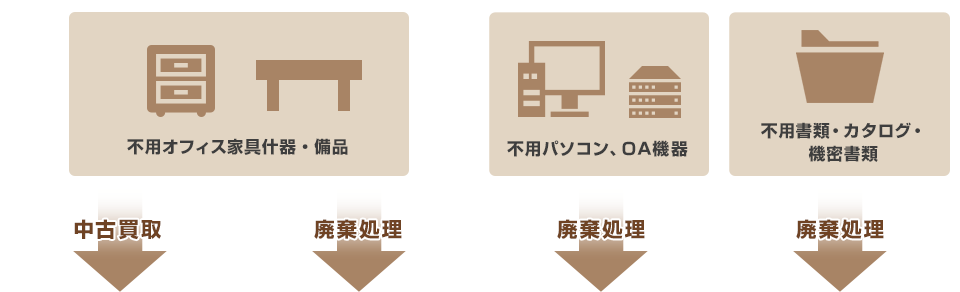 不用オフィス家具什器・備品

不用パソコン、OA機器

不用書類・カタログ・機密書類

中古買取

廃棄処理

廃棄処理

廃棄処理